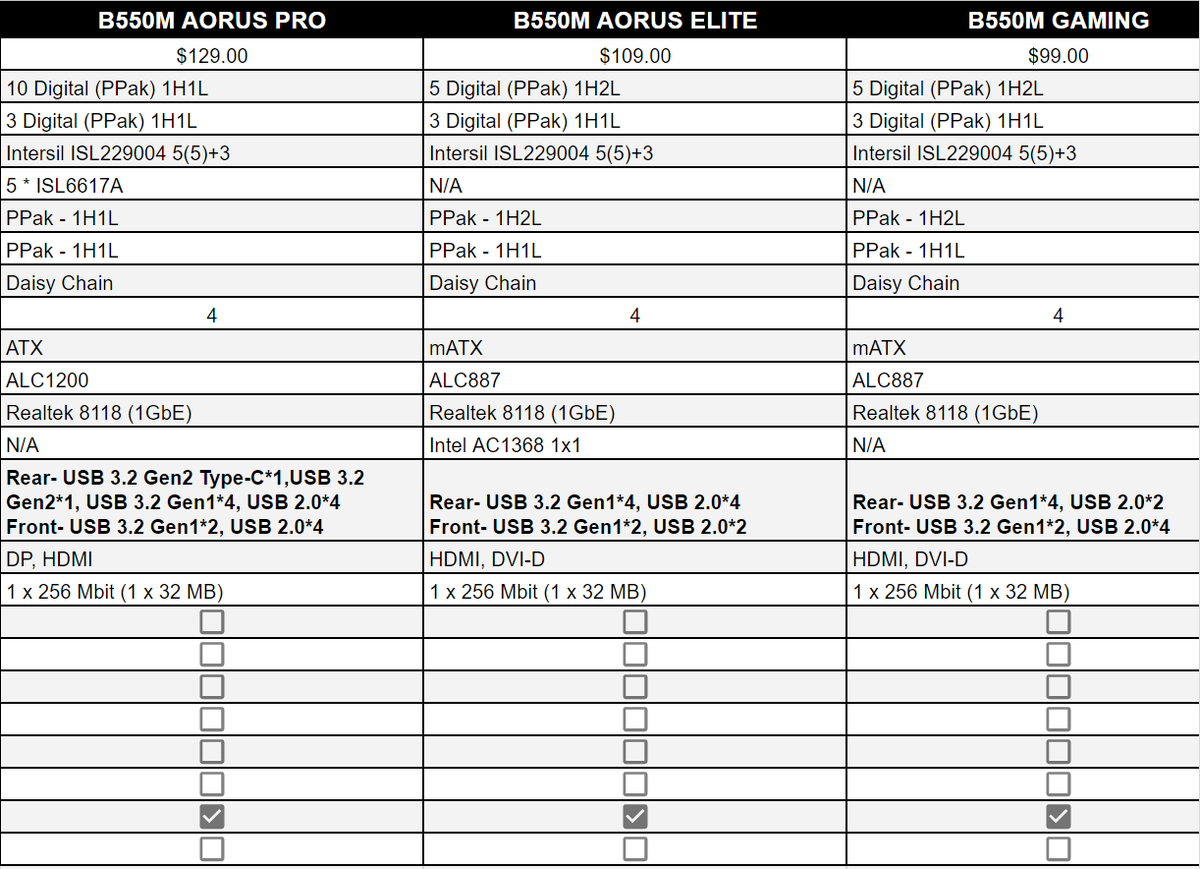 | B550M AORUS PRO | B550M AORUS ELITE | B550M GAMING |
|---|---|---|
| $129.00 | $109.00 | $99.00 |
| 10 Digital (PPak) 1H1L | 5 Digital (PPak) 1H2L | 5 Digital (PPak) 1H2L |
| 3 Digital (PPak) 1H1L | 3 Digital (PPak) 1H1L | 3 Digital (PPak) 1H1L |
| Intersil ISL229004 5(5)+3 | Intersil ISL229004 5(5)+3 | Intersil ISL229004 5(5)+3 |
| 5 * ISL6617A | N/A | N/A |
| PPak - 1H1L | PPak - 1H2L | PPak - 1H2L |
| PPak - 1H1L | PPak - 1H1L | PPak - 1H1L |
| Daisy Chain | Daisy Chain | Daisy Chain |
| 4 | 4 | 4 |
| ATX | mATX | mATX |
| ALC1200 | ALC887 | ALC887 |
| Realtek 8118 (1GbE) | Realtek 8118 (1GbE) | Realtek 8118 (1GbE) |
| N/A | Intel AC1368 1x1 | N/A |
| Rear- USB 3.2 Gen2 Type-C*1,USB 3.2 Gen2*1, USB 3.2 Gen1*4, USB 2.0*4 Front- USB 3.2 Gen1*2, USB 2.0*4 | Rear- USB 3.2 Gen1*4, USB 2.0*4 Front- USB 3.2 Gen1*2, USB 2.0*2 | Rear- USB 3.2 Gen1*4, USB 2.0*2 Front- USB 3.2 Gen1*2, USB 2.0*4 |
| DP, HDMI | HDMI, DVI-D | HDMI, DVI-D |
| 1 x 256 Mbit (1 x 32 MB) | 1 x 256 Mbit (1 x 32 MB) | 1 x 256 Mbit (1 x 32 MB) |
| ☐ | ☐ | ☐ |
| ☐ | ☐ | ☐ |
| ☐ | ☐ | ☐ |
| ☐ | ☐ | ☐ |
| ☐ | ☐ | ☐ |
| ☐ | ☐ | ☐ |
| ☑ | ☑ | ☑ |
| ☐ | ☐ | ☐ |